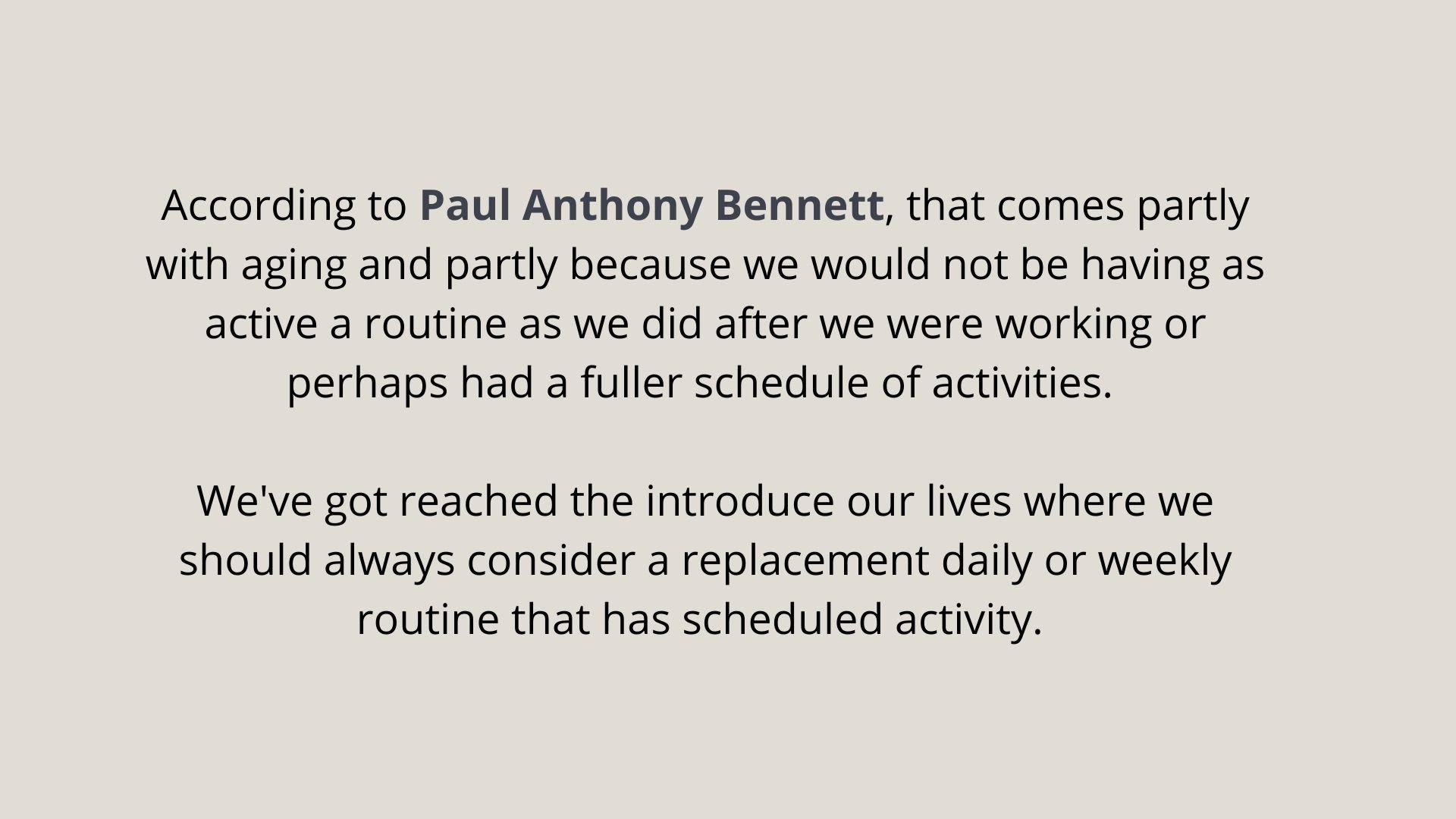 According to Paul Anthony Bennett, that comes partly with aging and partly because we would not be having as active a routine as we did after we were working or perhaps had a fuller schedule of activities.

We've got reached the introduce our lives where we should always consider a replacement daily or weekly routine that has scheduled activity.